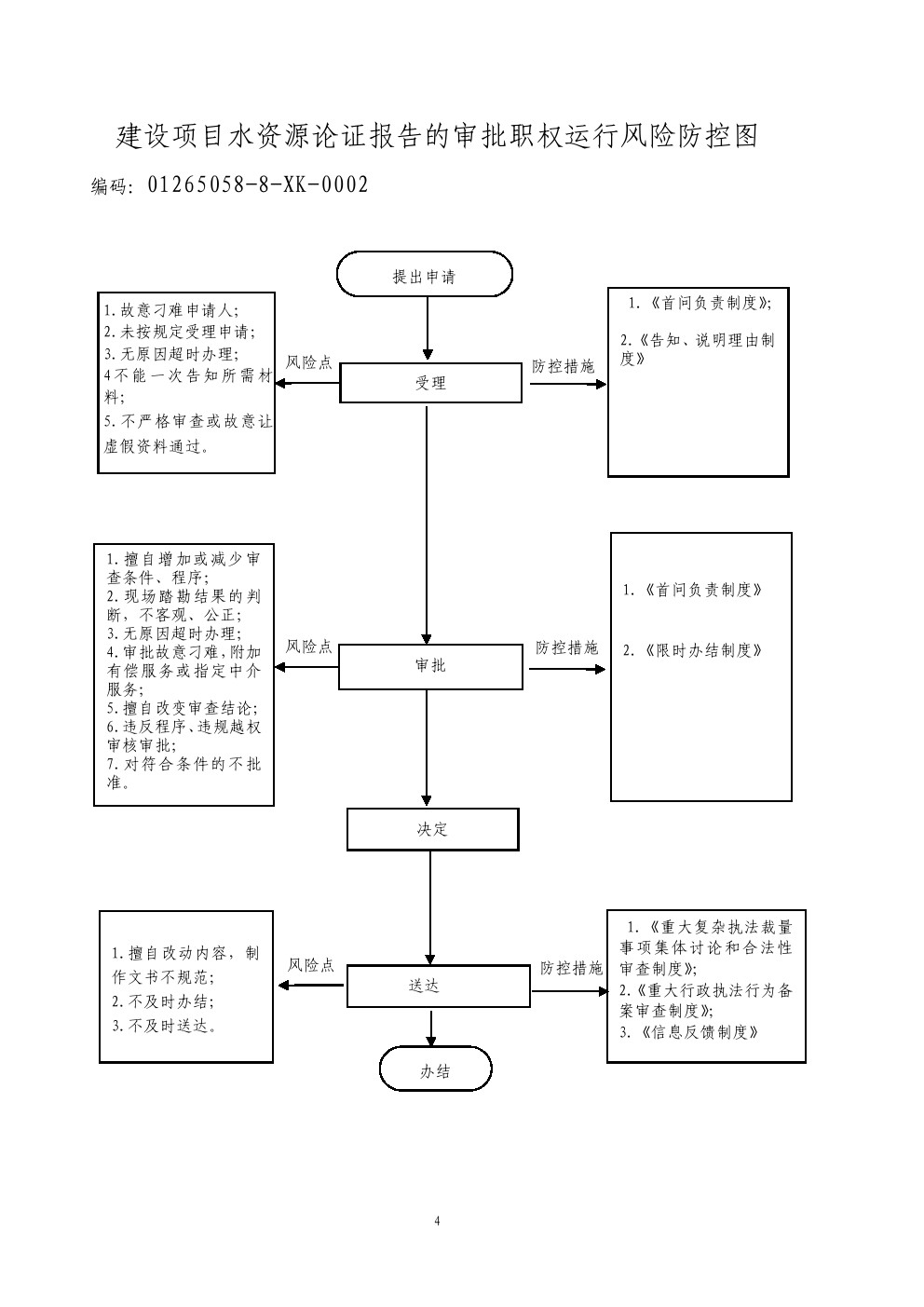 建设项目水资源论证报告的审批职权运行风险防控图

编码：01265058-8-XK-0002

提出申请

1.故意刁难申请人；
2.未按规定受理申请；
3.无原因超时办理；
4不能一次告知所需材料；
5.不严格审查或故意让虚假资料通过。

风险点

受理

防控措施

1.《首问负责制度》；

2.《告知、说明理由制度》

1.擅自增加或减少审查条件、程序；
2.现场踏勘结果的判断，不客观、公正；
3.无原因超时办理；
4.审批故意刁难，附加有偿服务或指定中介服务；
5.擅自改变审查结论；
6.违反程序、违规越权审核审批；
7.对符合条件的不批准。

风险点

审批

防控措施

1.《首问负责制度》

2.《限时办结制度》

决定

1.擅自改动内容，制作文书不规范；
2.不及时办结；
3.不及时送达。

风险点

送达

防控措施

1.《重大复杂执法裁量事项集体讨论和合法性审查制度》；
2.《重大行政执法行为备案审查制度》；
3.《信息反馈制度》

办结

4